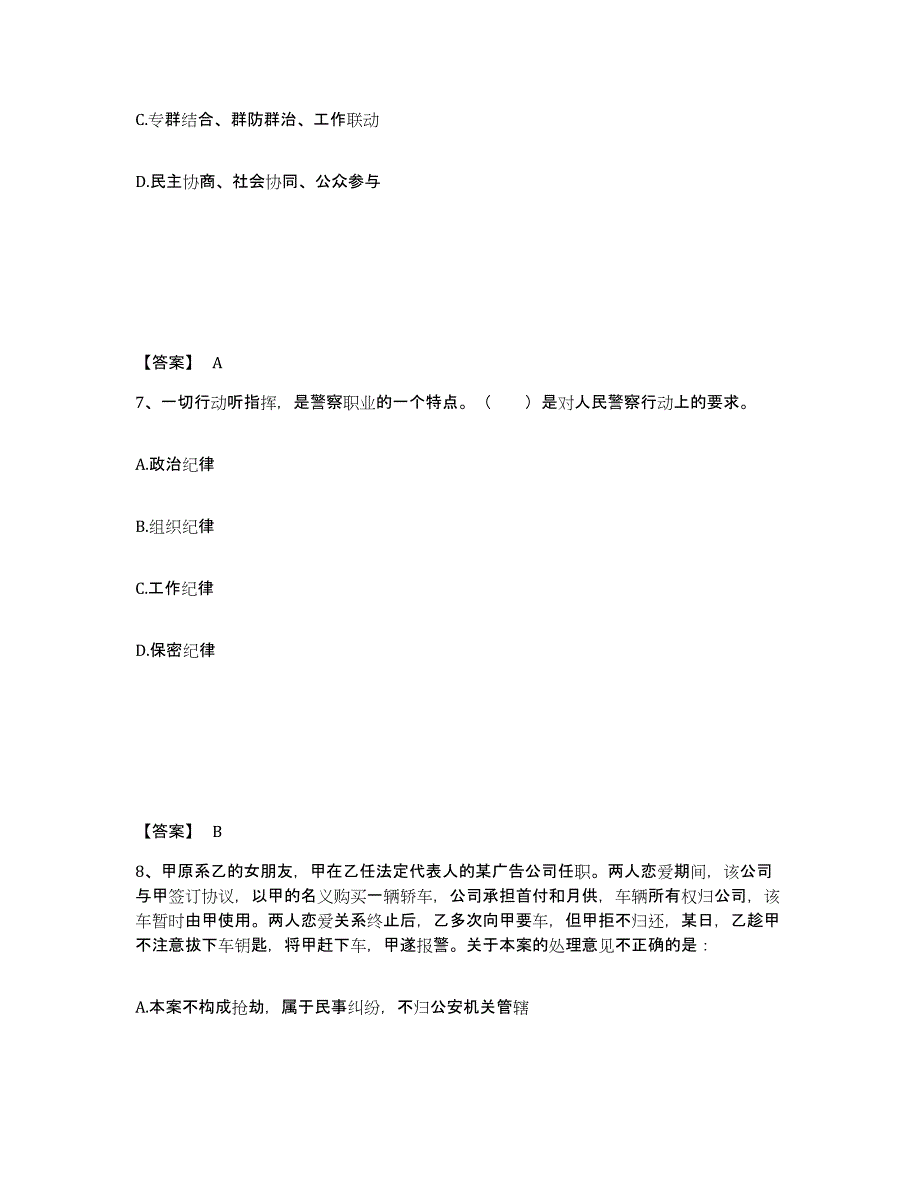 C.专群结合、群防群治、工作联动

D.民主协商、社会协同、公众参与

【答案】 A

7、一切行动听指挥，是警察职业的一个特点。（　　）是对人民警察行动上的要求。

A.政治纪律

B.组织纪律

C.工作纪律

D.保密纪律

【答案】 B

8、甲原系乙的女朋友，甲在乙任法定代表人的某广告公司任职。两人恋爱期间，该公司与甲签订协议，以甲的名义购买一辆轿车，公司承担首付和月供，车辆所有权归公司，该车暂时由甲使用。两人恋爱关系终止后，乙多次向甲要车，但甲拒不归还，某日，乙趁甲不注意拔下车钥匙，将甲赶下车，甲遂报警。关于本案的处理意见不正确的是：

A.本案不构成抢劫，属于民事纠纷，不归公安机关管辖